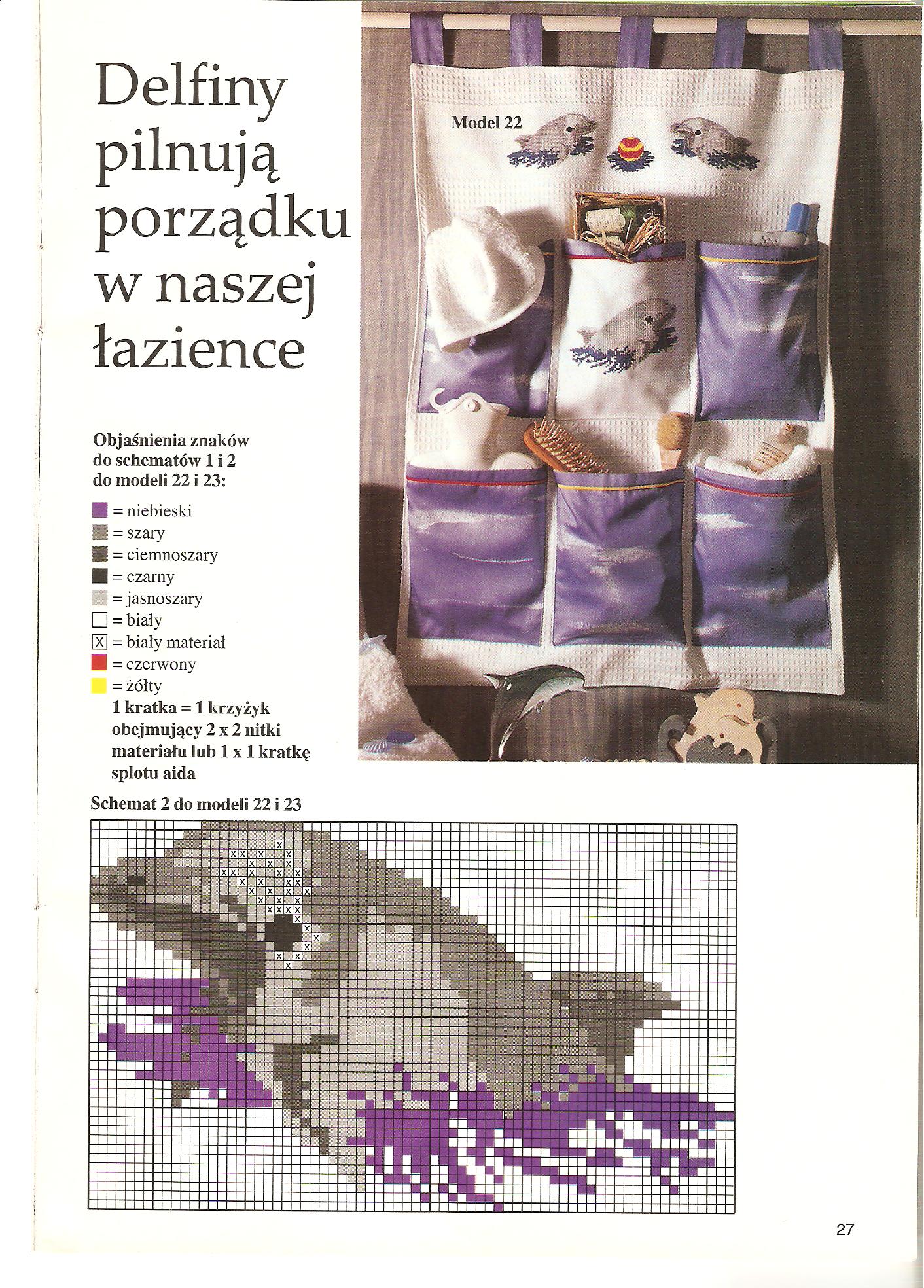 Delfiny pilnują porządku w naszej łazience

Model 22

Objaśnienia znaków do schematów 1 i 2 do modeli 22 i 23:

= niebieski
= szary
= ciemnoszary
= czarny
= jasnoszary
= biały
X = biały materiał
= czerwony
= żółty
1 kratka = 1 krzyżyk obejmujący 2 x 2 nitki materiału lub 1 x 1 kratkę splotu aida

Schemat 2 do modeli 22 i 23

27